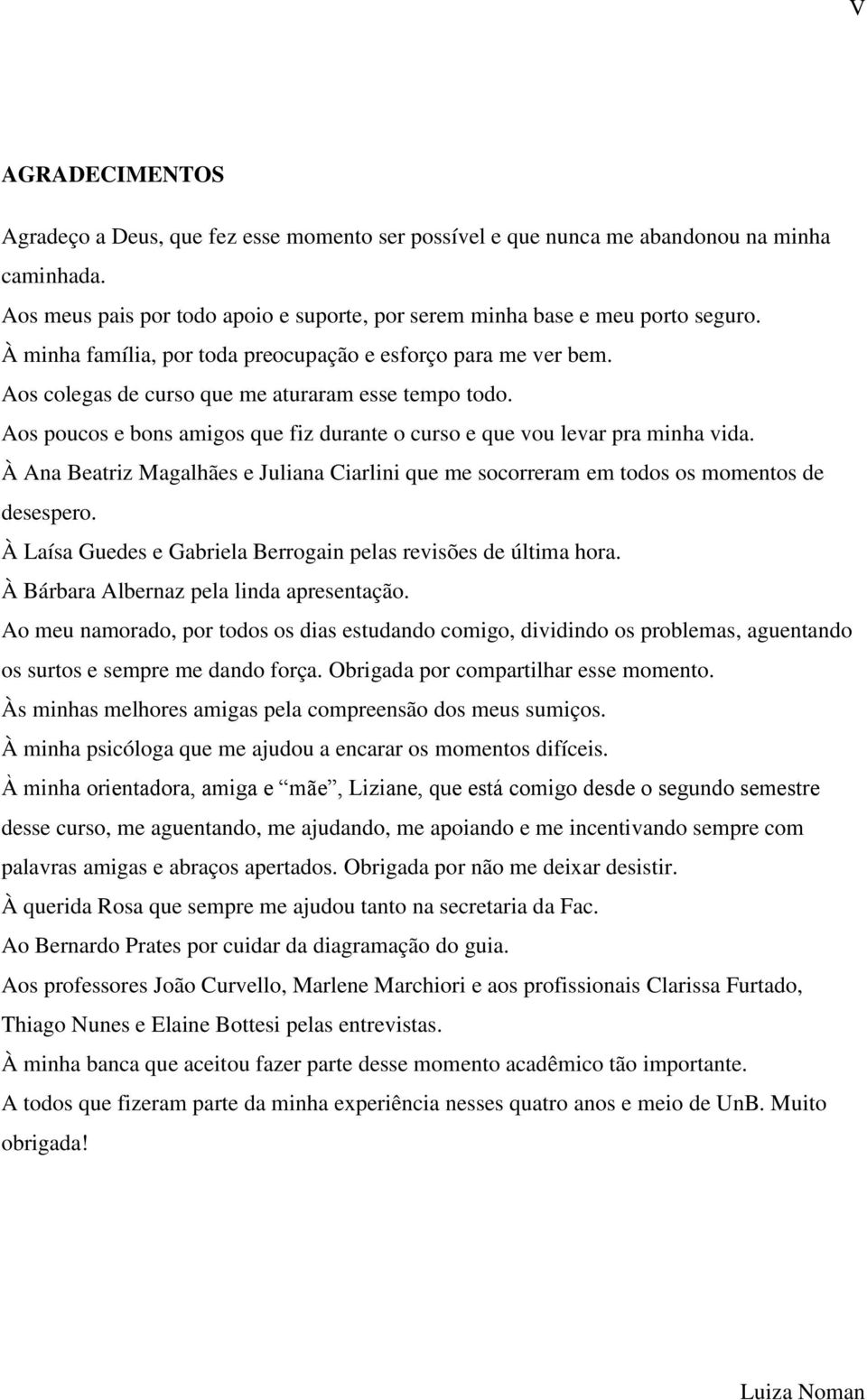 V

AGRADECIMENTOS

Agradeço a Deus, que fez esse momento ser possível e que nunca me abandonou na minha caminhada.
Aos meus pais por todo apoio e suporte, por serem minha base e meu porto seguro.
À minha família, por toda preocupação e esforço para me ver bem.
Aos colegas de curso que me aturaram esse tempo todo.
Aos poucos e bons amigos que fiz durante o curso e que vou levar pra minha vida.
À Ana Beatriz Magalhães e Juliana Ciarlini que me socorreram em todos os momentos de desespero.
À Laísa Guedes e Gabriela Berrogain pelas revisões de última hora.
À Bárbara Albernaz pela linda apresentação.
Ao meu namorado, por todos os dias estudando comigo, dividindo os problemas, aguentando os surtos e sempre me dando força. Obrigada por compartilhar esse momento.
Às minhas melhores amigas pela compreensão dos meus sumiços.
À minha psicóloga que me ajudou a encarar os momentos difíceis.
À minha orientadora, amiga e “mãe”, Liziane, que está comigo desde o segundo semestre desse curso, me aguentando, me ajudando, me apoiando e me incentivando sempre com palavras amigas e abraços apertados. Obrigada por não me deixar desistir.
À querida Rosa que sempre me ajudou tanto na secretaria da Fac.
Ao Bernardo Prates por cuidar da diagramação do guia.
Aos professores João Curvello, Marlene Marchiori e aos profissionais Clarissa Furtado, Thiago Nunes e Elaine Bottesi pelas entrevistas.
À minha banca que aceitou fazer parte desse momento acadêmico tão importante.
A todos que fizeram parte da minha experiência nesses quatro anos e meio de UnB. Muito obrigada!

Luiza Noman